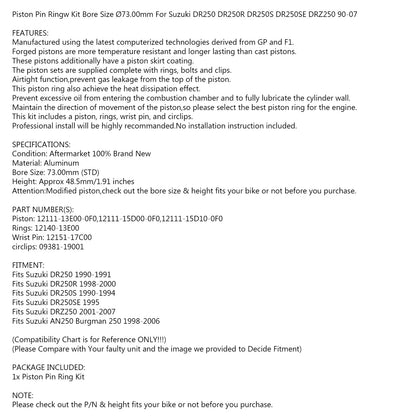 Piston Pin Ringw Kit Bore Size Ø73.00mm For Suzuki DR250 DR250R DR250S DR250SE DRZ250 90-07

FEATURES:
Manufactured using the latest computerized technologies derived from GP and F1.
Forged pistons are more temperature resistant and longer lasting than cast pistons.
These pistons additionally have a piston skirt coating.
The piston sets are supplied complete with rings, bolts and clips.
Airtight function,prevent gas leakage from the top of the piston.
This piston ring also achieve the heat dissipation effect.
Prevent excessive oil from entering the combustion chamber and to fully lubricate the cylinder wall.
Maintain the direction of movement of the piston,so please select the best piston ring for the engine.
This kit includes a piston, rings, wrist pin, and circlips.
Professional install will be highly recommanded.No installation instruction included.

SPECIFICATIONS:
Condition: Aftermarket 100% Brand New
Material: Aluminum
Bore Size: 73.00mm (STD)
Height: Approx 48.5mm/1.91 inches
Attention:Modified piston,check out the bore size & height fits your bike or not before you purchase.

PART NUMBER(S):
Piston: 12111-13E00-0F0,12111-15D00-0F0,12111-15D10-0F0
Rings: 12140-13E00
Wrist Pin: 12151-17C00
circlips: 09381-19001

FITMENT:
Fits Suzuki DR250 1990-1991
Fits Suzuki DR250R 1998-2000
Fits Suzuki DR250S 1990-1994
Fits Suzuki DR250SE 1995
Fits Suzuki DRZ250 2001-2007
Fits Suzuki AN250 Burgman 250 1998-2006

(Compatibility Chart is for Reference ONLY!!!)
(Please Compare with Your faulty unit and the image we provided to Decide Fitment)

PACKAGE INCLUDED:
1x Piston Pin Ring Kit

NOTE:
Please check out the P/N & height fits your bike or not before you purchase.